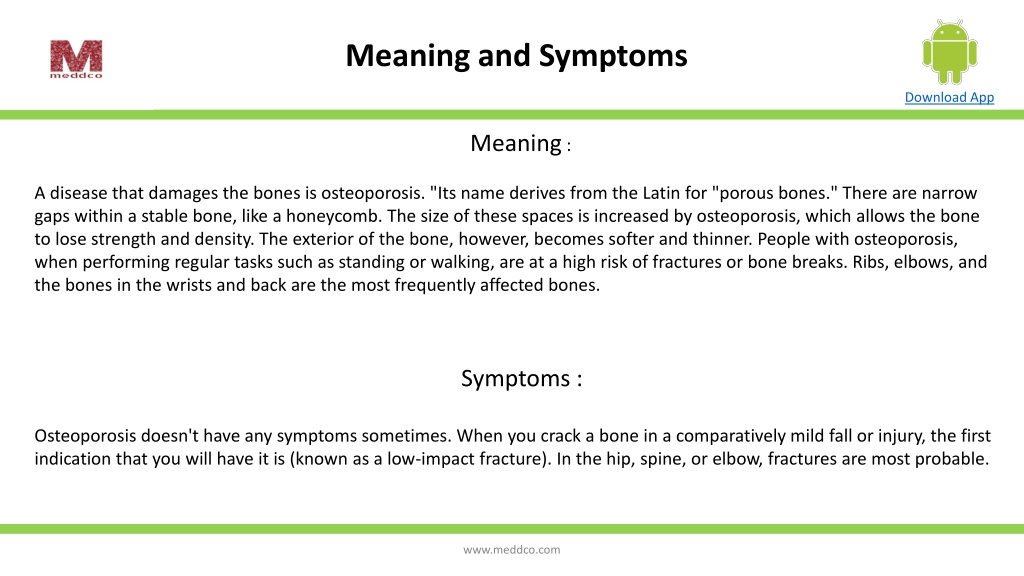 M
meddco

Meaning and Symptoms

Download App

Meaning :

A disease that damages the bones is osteoporosis. "Its name derives from the Latin for "porous bones." There are narrow gaps within a stable bone, like a honeycomb. The size of these spaces is increased by osteoporosis, which allows the bone to lose strength and density. The exterior of the bone, however, becomes softer and thinner. People with osteoporosis, when performing regular tasks such as standing or walking, are at a high risk of fractures or bone breaks. Ribs, elbows, and the bones in the wrists and back are the most frequently affected bones.

Symptoms :

Osteoporosis doesn't have any symptoms sometimes. When you crack a bone in a comparatively mild fall or injury, the first indication that you will have it is (known as a low-impact fracture). In the hip, spine, or elbow, fractures are most probable.

www.meddco.com